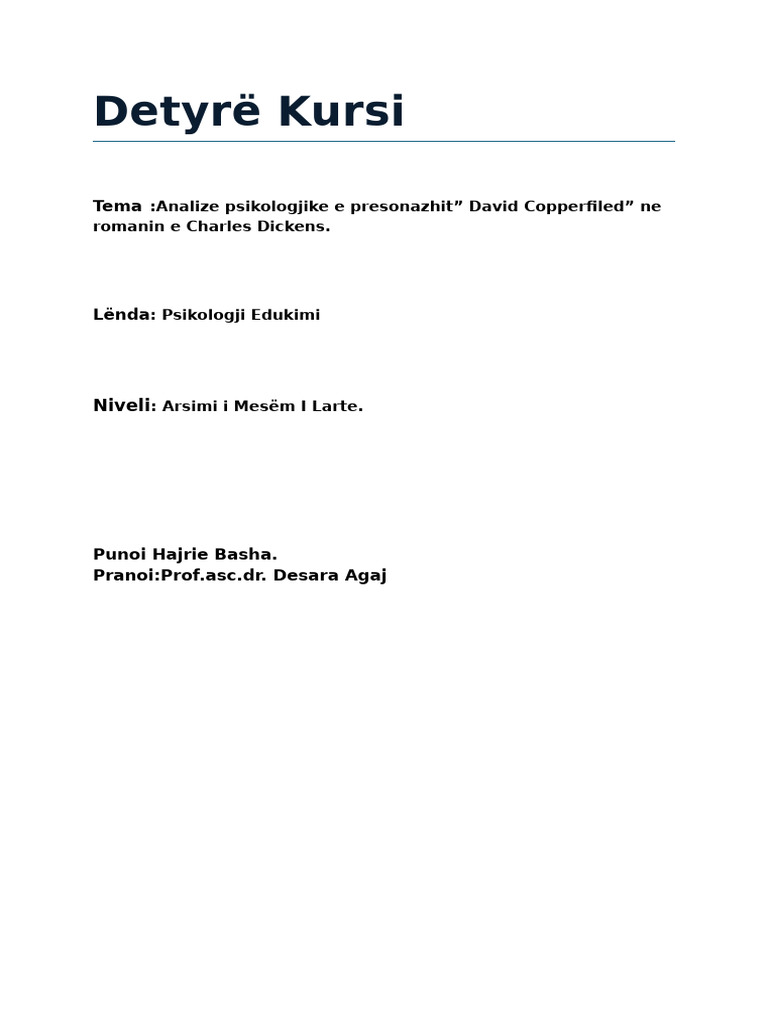 Detyrë Kursi

Tema :Analize psikologjike e presonazhit” David Copperfiled” ne romanin e Charles Dickens.

Lënda: Psikologji Edukimi

Niveli: Arsimi i Mesëm I Larte.

Punoi Hajrie Basha.
Pranoi:Prof.asc.dr. Desara Agaj